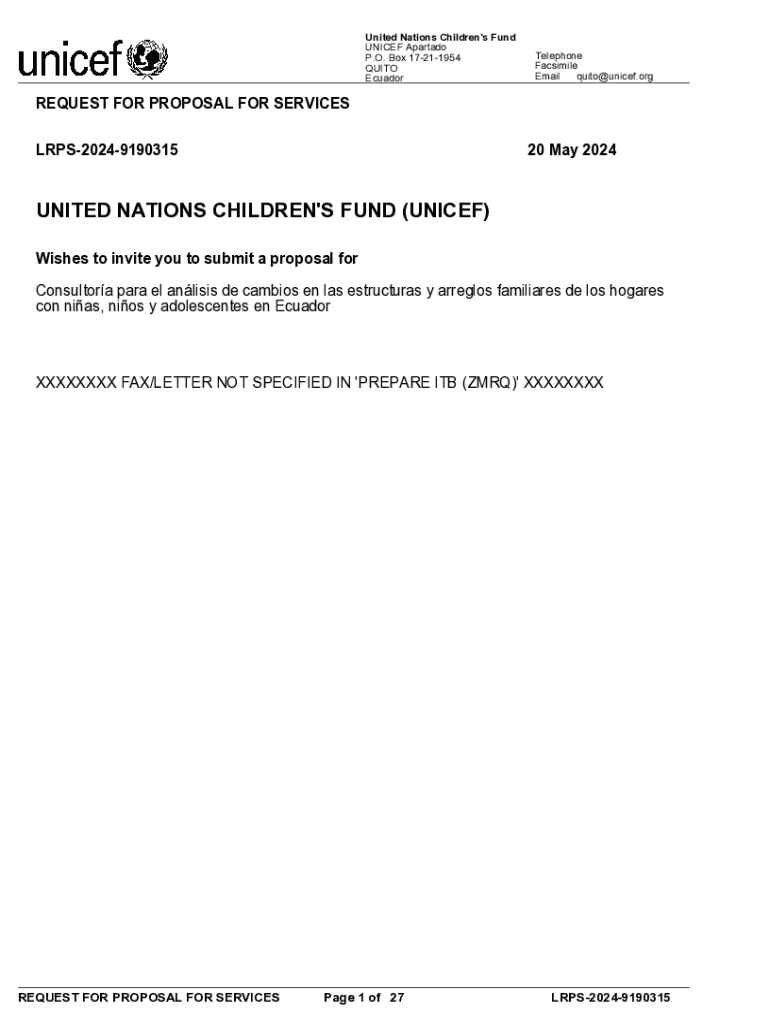 unicef

United Nations Children's Fund
UNICEF Apartado
P.O. Box 17-21-1954
QUITO
Ecuador

Telephone
Facsimile
Email quito@unicef.org

REQUEST FOR PROPOSAL FOR SERVICES

LRPS-2024-9190315

20 May 2024

UNITED NATIONS CHILDREN'S FUND (UNICEF)

Wishes to invite you to submit a proposal for

Consultoría para el análisis de cambios en las estructuras y arreglos familiares de los hogares con niñas, niños y adolescentes en Ecuador

XXXXXXXX FAX/LETTER NOT SPECIFIED IN 'PREPARE ITB (ZMRQ)' XXXXXXXX

REQUEST FOR PROPOSAL FOR SERVICES

Page 1 of 27

LRPS-2024-9190315